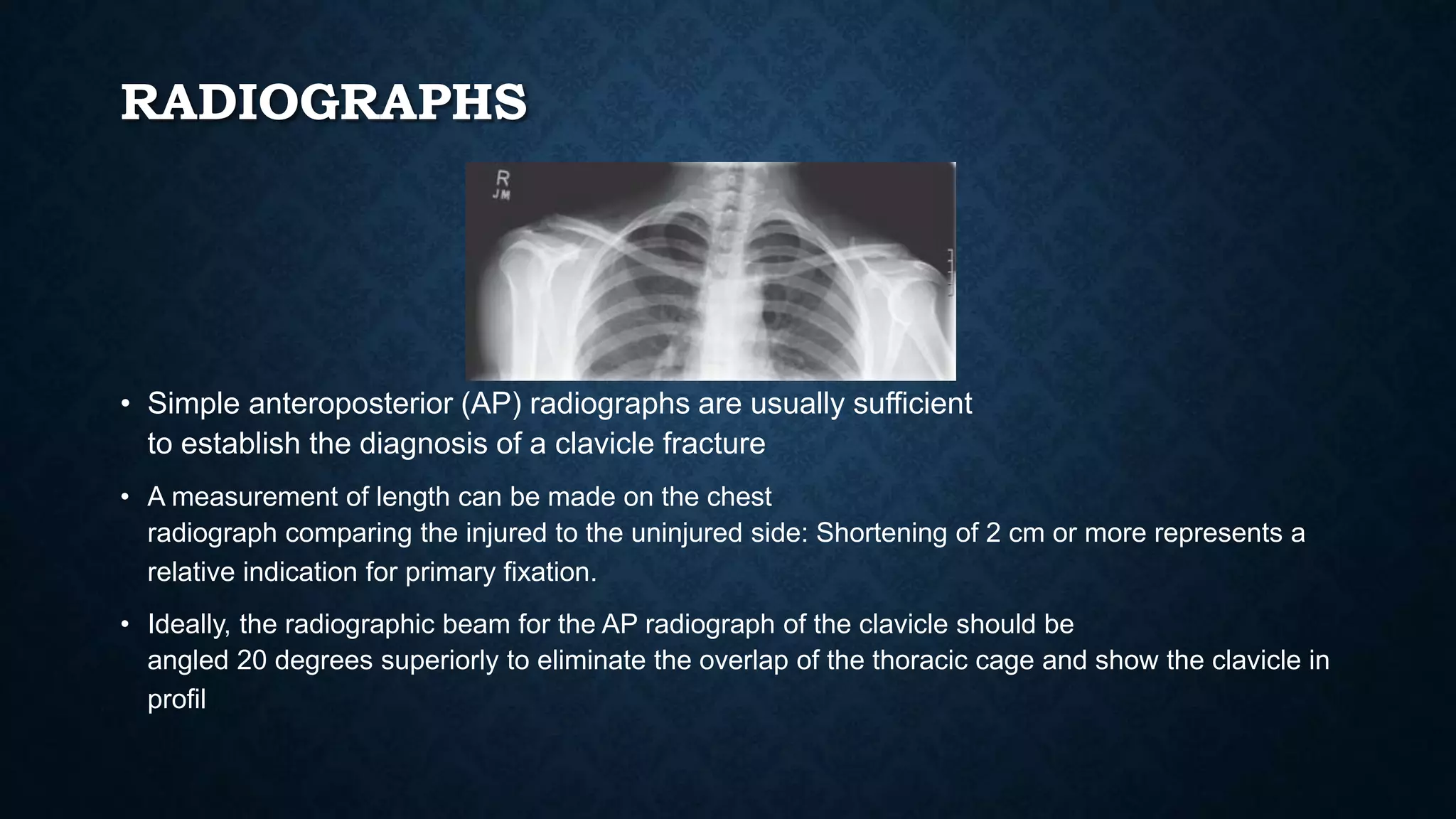 RADIOGRAPHS

R
JM

• Simple anteroposterior (AP) radiographs are usually sufficient to establish the diagnosis of a clavicle fracture

• A measurement of length can be made on the chest radiograph comparing the injured to the uninjured side: Shortening of 2 cm or more represents a relative indication for primary fixation.

• Ideally, the radiographic beam for the AP radiograph of the clavicle should be angled 20 degrees superiorly to eliminate the overlap of the thoracic cage and show the clavicle in profil